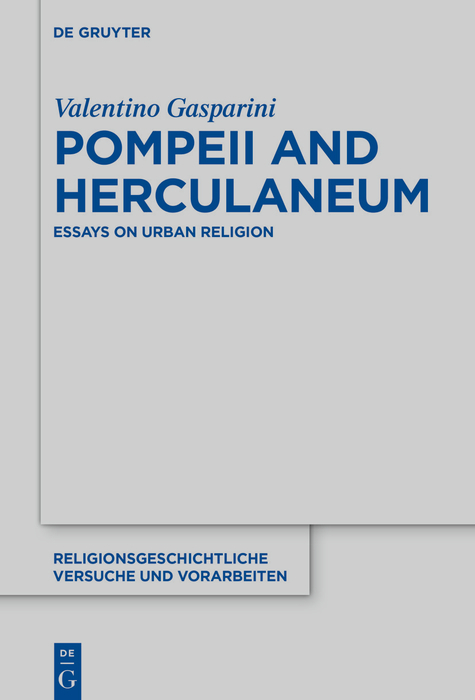 DE GRUYTER

Valentino Gasparini

POMPEII AND HERCULANEUM

ESSAYS ON URBAN RELIGION

RELIGIONSGESCHICHTLICHE VERSUCHE UND VORARBEITEN

DE
G